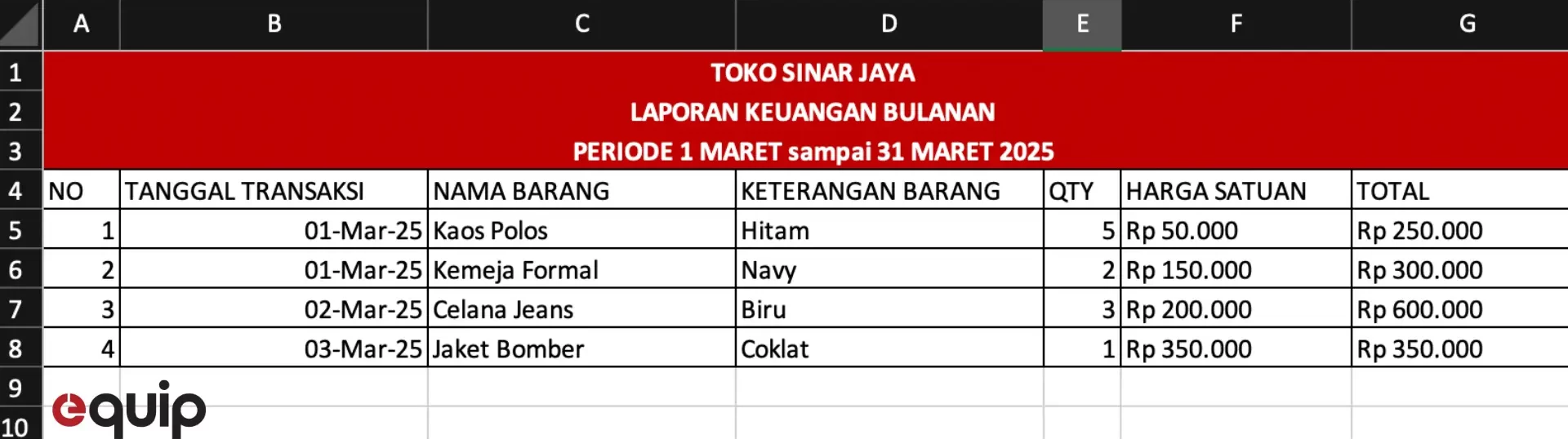 |  | A | B | C | D | E | F | G |
|---|---|---|---|---|---|---|---|
| 1 | TOKO SINAR JAYA | | | | | | |
| 2 | LAPORAN KEUANGAN BULANAN | | | | | | |
| 3 | PERIODE 1 MARET sampai 31 MARET 2025 | | | | | | |
| 4 | NO | TANGGAL TRANSAKSI | NAMA BARANG | KETERANGAN BARANG | QTY | HARGA SATUAN | TOTAL |
| 5 | 1 | 01-Mar-25 | Kaos Polos | Hitam | 5 | Rp 50.000 | Rp 250.000 |
| 6 | 2 | 01-Mar-25 | Kemeja Formal | Navy | 2 | Rp 150.000 | Rp 300.000 |
| 7 | 3 | 02-Mar-25 | Celana Jeans | Biru | 3 | Rp 200.000 | Rp 600.000 |
| 8 | 4 | 03-Mar-25 | Jaket Bomber | Coklat | 1 | Rp 350.000 | Rp 350.000 |
| 9 | | | | | | | |
| 10 | | | | | | | |

equip